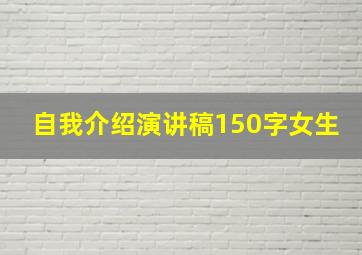 自我介绍演讲稿150字女生